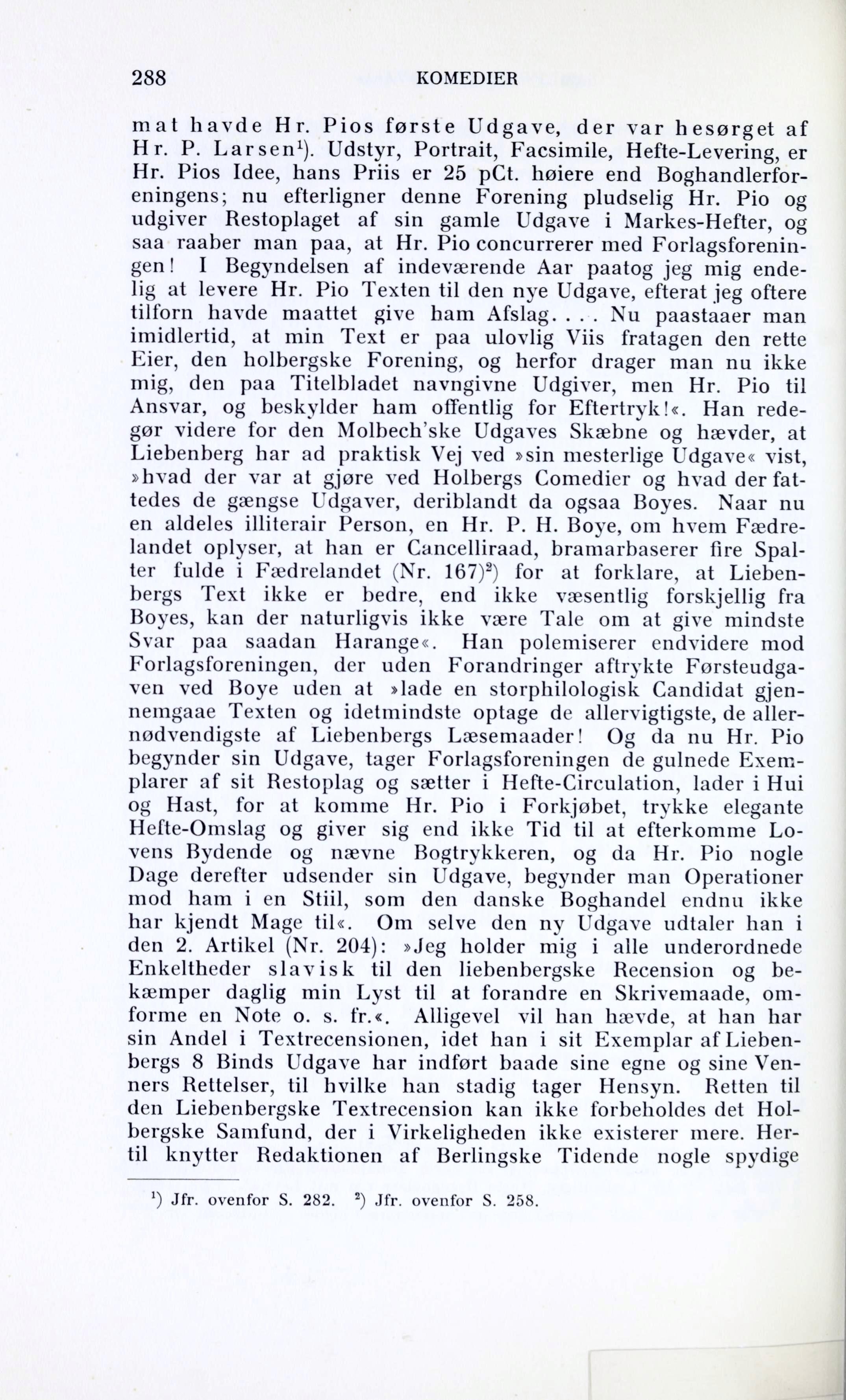 288 KOMEDIER

mat havde Hr. Pios første Udgave, der var besørget af Hr. P. Larsen$^1$). Udstyr, Portrait, Facsimile, Hefte-Levering, er Hr. Pios Idee, hans Priis er 25 pCt. høiere end Boghandlerforeningens; nu efterligner denne Forening pludselig Hr. Pio og udgiver Restoplaget af sin gamle Udgave i Markes-Hefter, og saa raaber man paa, at Hr. Pio concurrerer med Forlagsforeningen! I Begyndelsen af indeværende Aar paatog jeg mig endelig at levere Hr. Pio Texten til den nye Udgave, efterat jeg oftere tilforn havde maattet give ham Afslag. . . . Nu paastaaer man imidlertid, at min Text er paa ulovlig Viis fratagen den rette Eier, den holbergske Forening, og herfor drager man nu ikke mig, den paa Titelbladet navngivne Udgiver, men Hr. Pio til Ansvar, og beskylder ham offentlig for Eftertryk!«. Han redegør videre for den Molbech'ske Udgaves Skæbne og hævder, at Liebenberg har ad praktisk Vej ved »sin mesterlige Udgave« vist, »hvad der var at gjøre ved Holbergs Comedier og hvad der fattedes de gængse Udgaver, deriblandt da ogsaa Boyes. Naar nu en aldeles illiterair Person, en Hr. P. H. Boye, om hvem Fædrelandet oplyser, at han er Cancelliraad, bramarbaserer fire Spalter fulde i Fædrelandet (Nr. 167)$^2$) for at forklare, at Liebenbergs Text ikke er bedre, end ikke væsentlig forskjellig fra Boyes, kan der naturligvis ikke være Tale om at give mindste Svar paa saadan Harange«. Han polemiserer endvidere mod Forlagsforeningen, der uden Forandringer aftrykte Førsteudgaven ved Boye uden at »lade en storphilologisk Candidat gjennemgaae Texten og idetmindste optage de allervigtigste, de allernødvendigste af Liebenbergs Læsemaader! Og da nu Hr. Pio begynder sin Udgave, tager Forlagsforeningen de gulnede Exemplarer af sit Restoplag og sætter i Hefte-Circulation, lader i Hui og Hast, for at komme Hr. Pio i Forkjøbet, trykke elegante Hefte-Omslag og giver sig end ikke Tid til at efterkomme Lovens Bydende og nævne Bogtrykkeren, og da Hr. Pio nogle Dage derefter udsender sin Udgave, begynder man Operationer mod ham i en Stiil, som den danske Boghandel endnu ikke har kjendt Mage til«. Om selve den ny Udgave udtaler han i den 2. Artikel (Nr. 204): »Jeg holder mig i alle underordnede Enkeltheder slavisk til den liebenbergske Recension og bekæmper daglig min Lyst til at forandre en Skrivemaade, omforme en Note o. s. fr.«. Alligevel vil han hævde, at han har sin Andel i Textrecensionen, idet han i sit Exemplar af Liebenbergs 8 Binds Udgave har indført baade sine egne og sine Venners Rettelser, til hvilke han stadig tager Hensyn. Retten til den Liebenbergske Textrecension kan ikke forbeholdes det Holbergske Samfund, der i Virkeligheden ikke existerer mere. Hertil knytter Redaktionen af Berlingske Tidende nogle spydige

$^1$) Jfr. ovenfor S. 282. $^2$) Jfr. ovenfor S. 258.